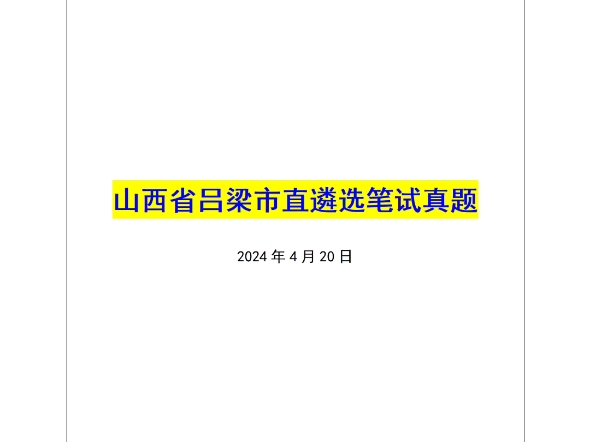 山西省吕梁市直遴选笔试真题

2024 年 4 月 20 日